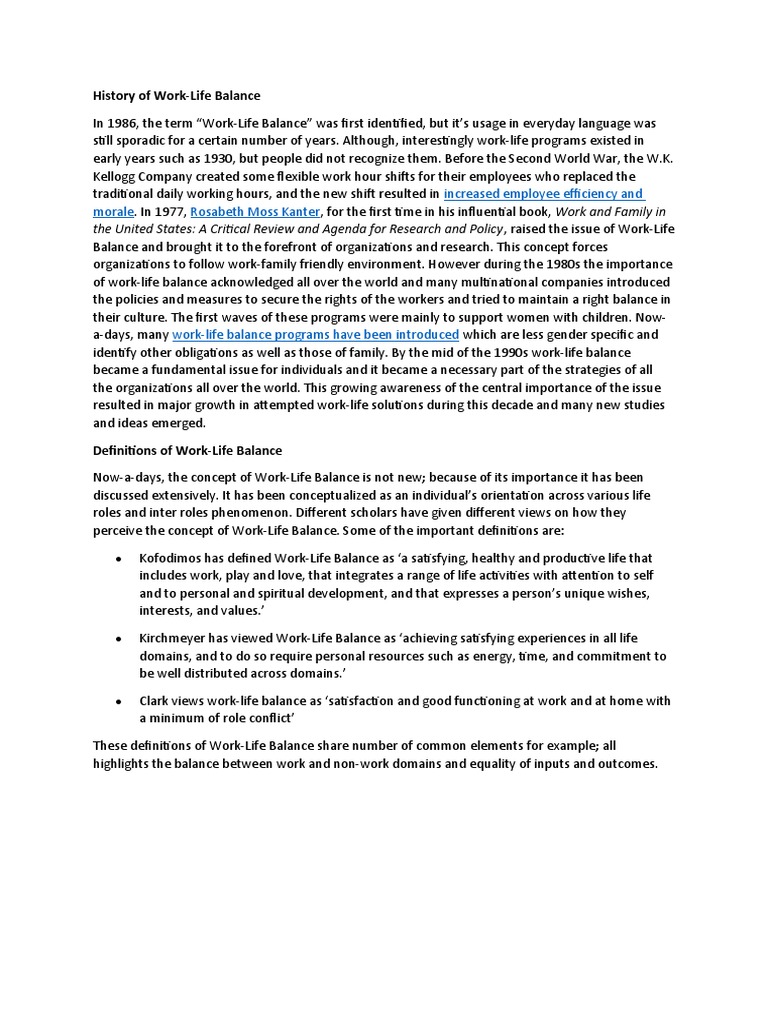 History of Work-Life Balance

In 1986, the term "Work-Life Balance" was first identified, but it's usage in everyday language was still sporadic for a certain number of years. Although, interestingly work-life programs existed in early years such as 1930, but people did not recognize them. Before the Second World War, the W.K. Kellogg Company created some flexible work hour shifts for their employees who replaced the traditional daily working hours, and the new shift resulted in increased employee efficiency and morale. In 1977, Rosabeth Moss Kanter, for the first time in his influential book, Work and Family in the United States: A Critical Review and Agenda for Research and Policy, raised the issue of Work-Life Balance and brought it to the forefront of organizations and research. This concept forces organizations to follow work-family friendly environment. However during the 1980s the importance of work-life balance acknowledged all over the world and many multinational companies introduced the policies and measures to secure the rights of the workers and tried to maintain a right balance in their culture. The first waves of these programs were mainly to support women with children. Now-a-days, many work-life balance programs have been introduced which are less gender specific and identify other obligations as well as those of family. By the mid of the 1990s work-life balance became a fundamental issue for individuals and it became a necessary part of the strategies of all the organizations all over the world. This growing awareness of the central importance of the issue resulted in major growth in attempted work-life solutions during this decade and many new studies and ideas emerged.

Definitions of Work-Life Balance

Now-a-days, the concept of Work-Life Balance is not new; because of its importance it has been discussed extensively. It has been conceptualized as an individual's orientation across various life roles and inter roles phenomenon. Different scholars have given different views on how they perceive the concept of Work-Life Balance. Some of the important definitions are:

• Kofodimos has defined Work-Life Balance as 'a satisfying, healthy and productive life that includes work, play and love, that integrates a range of life activities with attention to self and to personal and spiritual development, and that expresses a person's unique wishes, interests, and values.'

• Kirchmeyer has viewed Work-Life Balance as 'achieving satisfying experiences in all life domains, and to do so require personal resources such as energy, time, and commitment to be well distributed across domains.'

• Clark views work-life balance as 'satisfaction and good functioning at work and at home with a minimum of role conflict'

These definitions of Work-Life Balance share number of common elements for example; all highlights the balance between work and non-work domains and equality of inputs and outcomes.